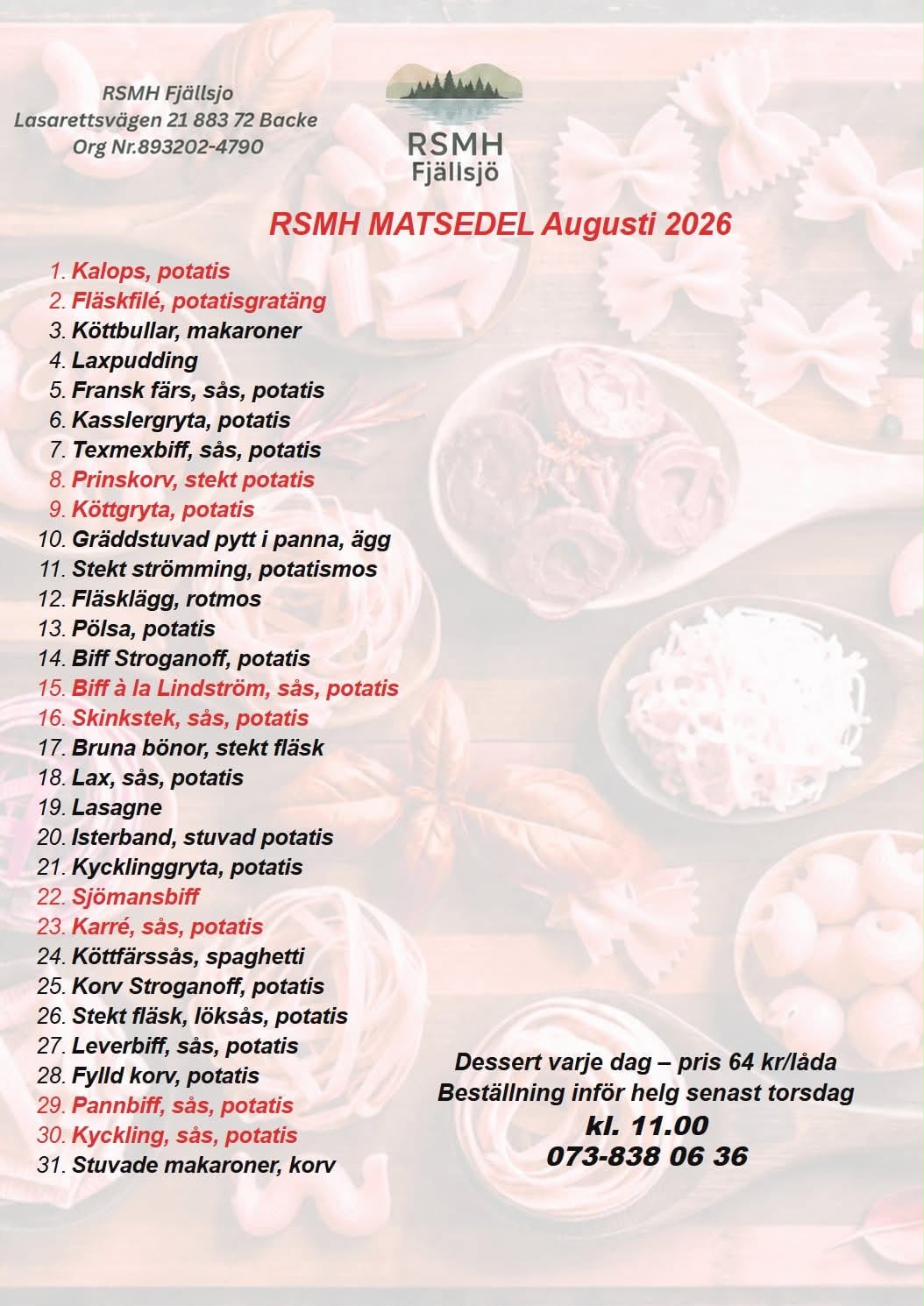 RSMH Fjällsjo
Lasarettsvägen 21 883 72 Backe
Org Nr.893202-4790

RSMH
Fjällsjö

RSMH MATSEDEL Augusti 2026

1. Kalops, potatis
2. Fläskfilé, potatisgratäng
3. Köttbullar, makaroner
4. Laxpudding
5. Fransk färs, sås, potatis
6. Kasslergryta, potatis
7. Texmexbiff, sås, potatis
8. Prinskorv, stekt potatis
9. Köttgryta, potatis
10. Gräddstuvad pytt i panna, ägg
11. Stekt strömming, potatismos
12. Fläsklägg, rotmos
13. Pölsa, potatis
14. Biff Stroganoff, potatis
15. Biff à la Lindström, sås, potatis
16. Skinkstek, sås, potatis
17. Bruna bönor, stekt fläsk
18. Lax, sås, potatis
19. Lasagne
20. Isterband, stuvad potatis
21. Kycklinggryta, potatis
22. Sjömansbiff
23. Karré, sås, potatis
24. Köttfärssås, spaghetti
25. Korv Stroganoff, potatis
26. Stekt fläsk, löksås, potatis
27. Leverbiff, sås, potatis
28. Fylld korv, potatis
29. Pannbiff, sås, potatis
30. Kyckling, sås, potatis
31. Stuvade makaroner, korv

Dessert varje dag – pris 64 kr/låda
Beställning inför helg senast torsdag
kl. 11.00
073-838 06 36